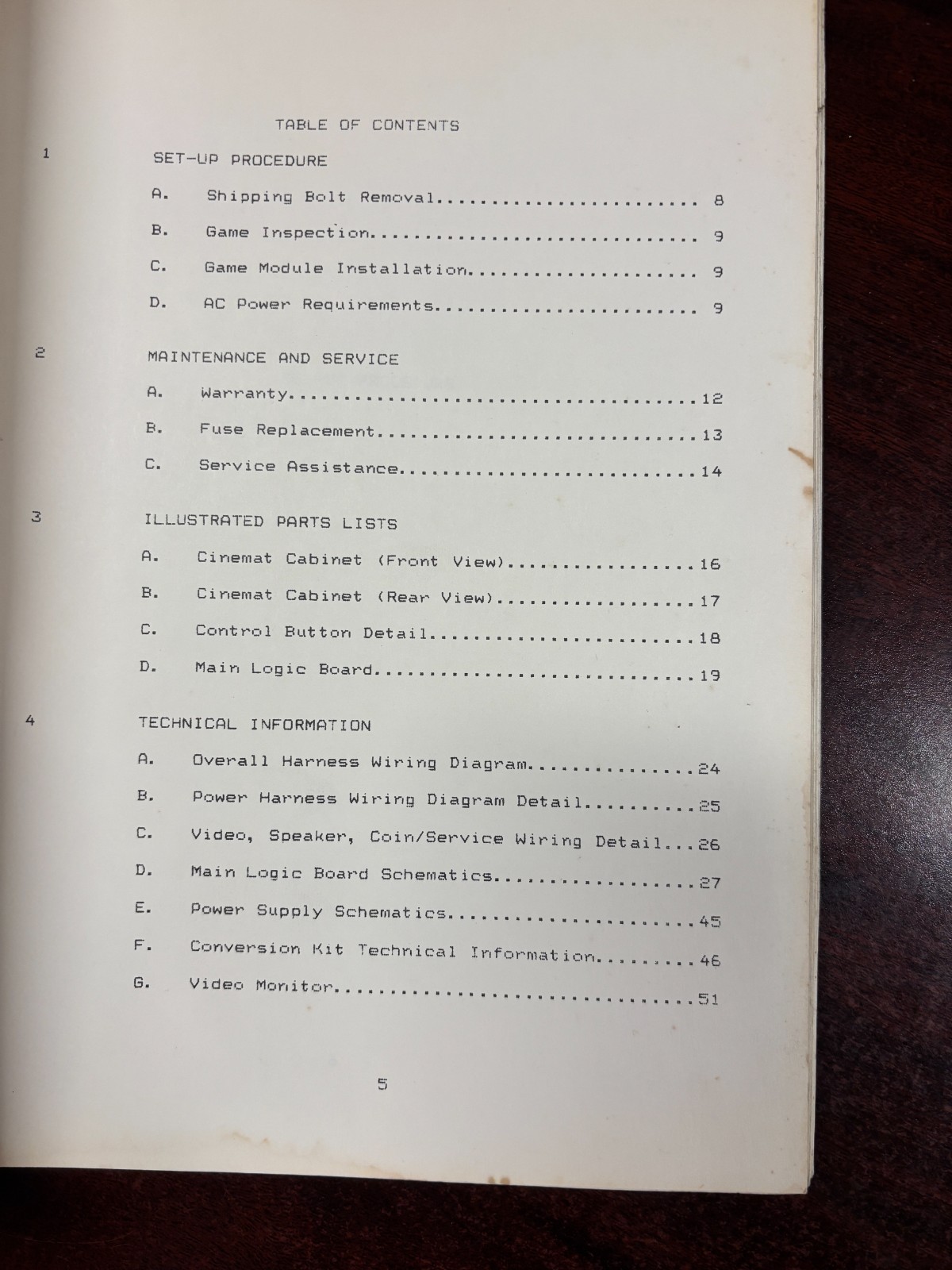 TABLE OF CONTENTS

1 SET-UP PROCEDURE

A. Shipping Bolt Removal........................ 8

B. Game Inspection.............................. 9

C. Game Module Installation..................... 9

D. AC Power Requirements........................ 9

2 MAINTENANCE AND SERVICE

A. Warranty.....................................12

B. Fuse Replacement.............................13

C. Service Assistance...........................14

3 ILLUSTRATED PARTS LISTS

A. Cinemat Cabinet (Front View).................16

B. Cinemat Cabinet (Rear View)..................17

C. Control Button Detail........................18

D. Main Logic Board.............................19

4 TECHNICAL INFORMATION

A. Overall Harness Wiring Diagram...............24

B. Power Harness Wiring Diagram Detail..........25

C. Video, Speaker, Coin/Service Wiring Detail...26

D. Main Logic Board Schematics..................27

E. Power Supply Schematics......................45

F. Conversion Kit Technical Information.........46

G. Video Monitor................................51

5